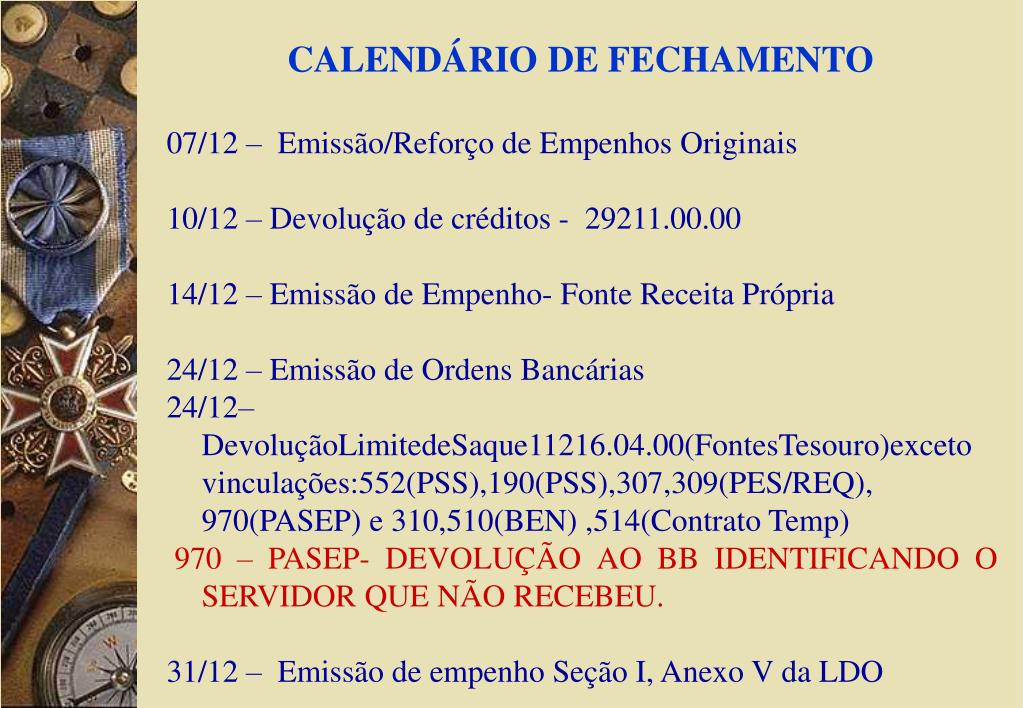 CALENDÁRIO DE FECHAMENTO

07/12 – Emissão/Reforço de Empenhos Originais

10/12 – Devolução de créditos - 29211.00.00

14/12 – Emissão de Empenho- Fonte Receita Própria

24/12 – Emissão de Ordens Bancárias
24/12– DevoluçãoLimitedeSaque11216.04.00(FontesTesouro)exceto vinculações:552(PSS),190(PSS),307,309(PES/REQ), 970(PASEP) e 310,510(BEN) ,514(Contrato Temp)
970 – PASEP- DEVOLUÇÃO AO BB IDENTIFICANDO O SERVIDOR QUE NÃO RECEBEU.

31/12 – Emissão de empenho Seção I, Anexo V da LDO